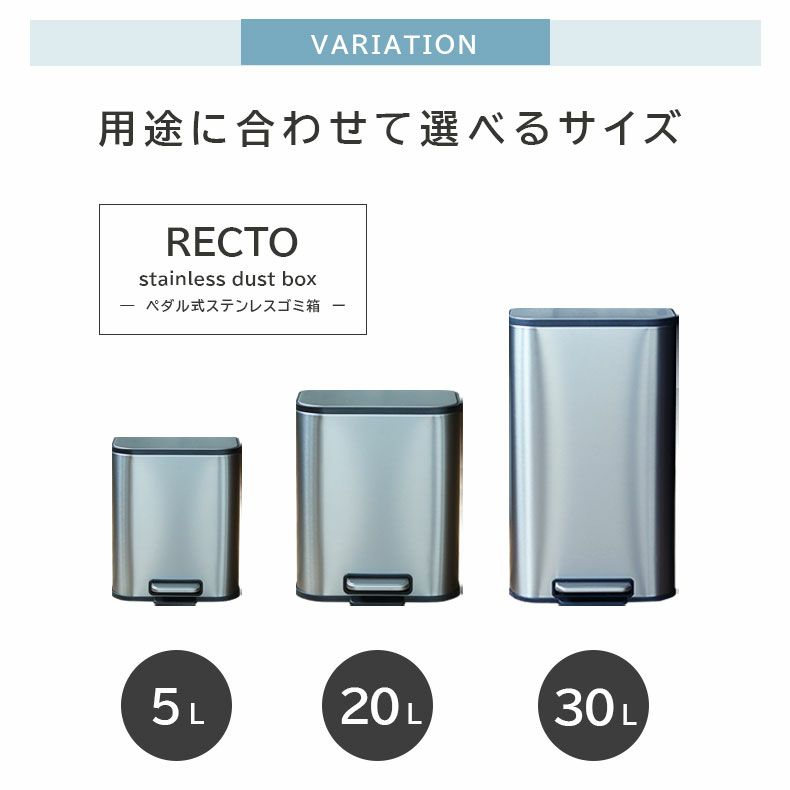 VARIATION

用途に合わせて選べるサイズ

RECTO
stainless dust box
— ペダル式ステンレスゴミ箱 —

5L

20L

30L